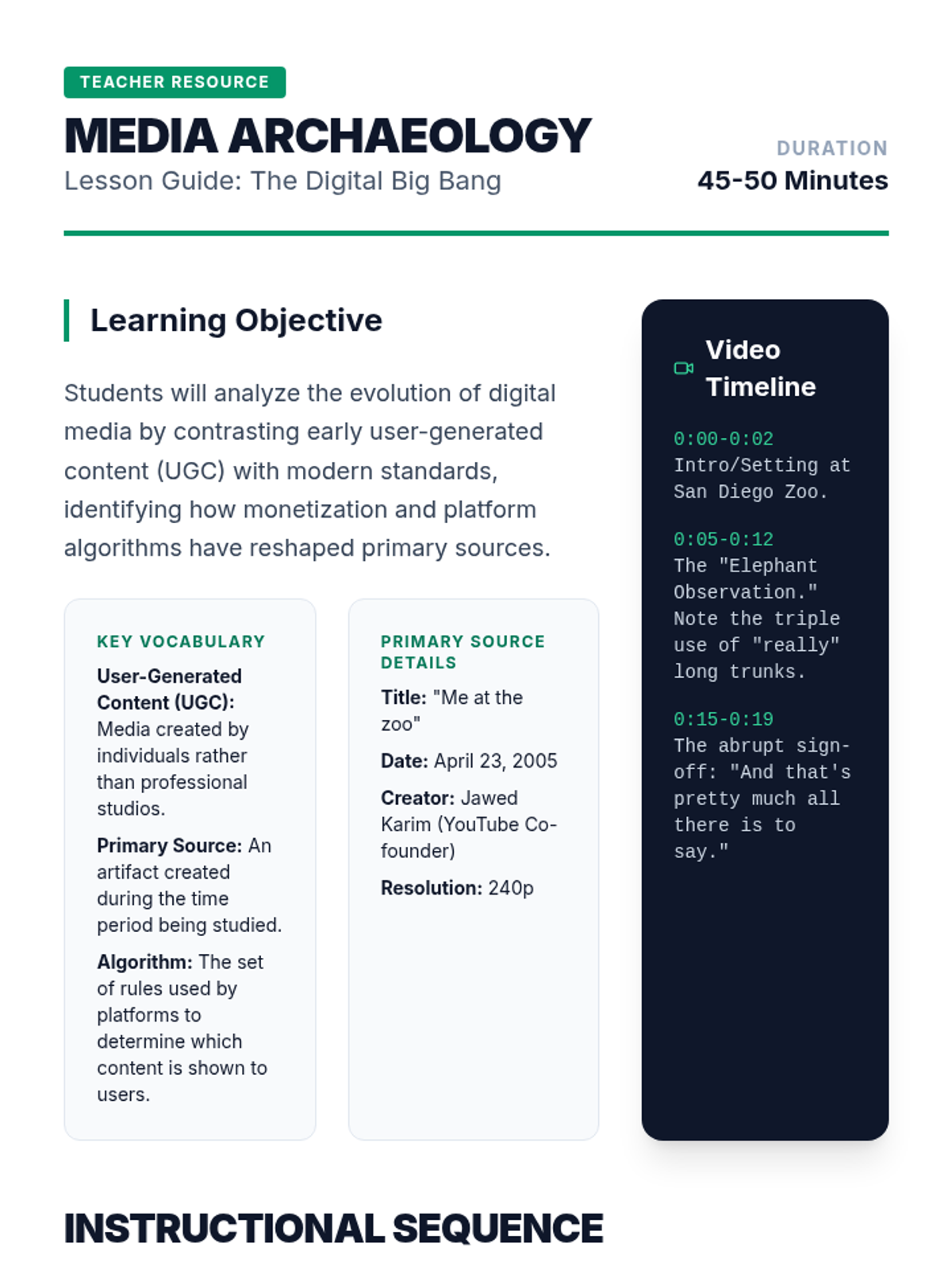 TEACHER RESOURCE

MEDIA ARCHAEOLOGY

Lesson Guide: The Digital Big Bang

DURATION

45-50 Minutes

Learning Objective

Students will analyze the evolution of digital media by contrasting early user-generated content (UGC) with modern standards, identifying how monetization and platform algorithms have reshaped primary sources.

KEY VOCABULARY

User-Generated Content (UGC): Media created by individuals rather than professional studios.

Primary Source: An artifact created during the time period being studied.

Algorithm: The set of rules used by platforms to determine which content is shown to users.

PRIMARY SOURCE DETAILS

Title: "Me at the zoo"

Date: April 23, 2005

Creator: Jawed Karim (YouTube Co-founder)

Resolution: 240p

Video Timeline

0:00-0:02
Intro/Setting at San Diego Zoo.

0:05-0:12
The "Elephant Observation." Note the triple use of "really" long trunks.

0:15-0:19
The abrupt sign-off: "And that's pretty much all there is to say."

INSTRUCTIONAL SEQUENCE